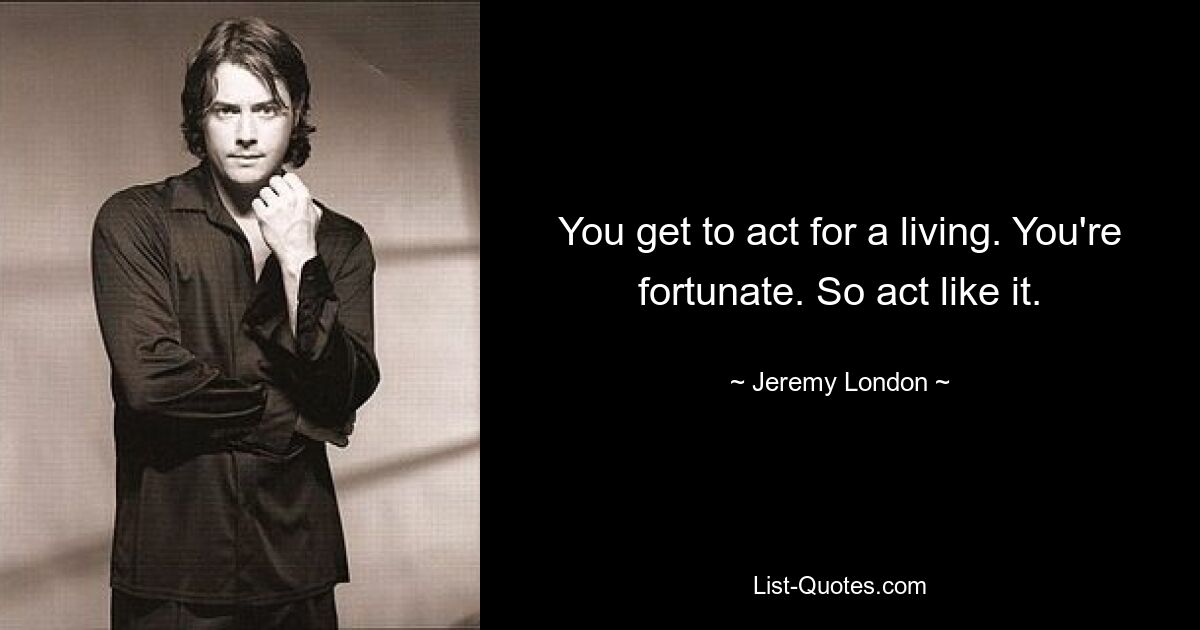 You get to act for a living. You're fortunate. So act like it.

~ Jeremy London ~

List-Quotes.com